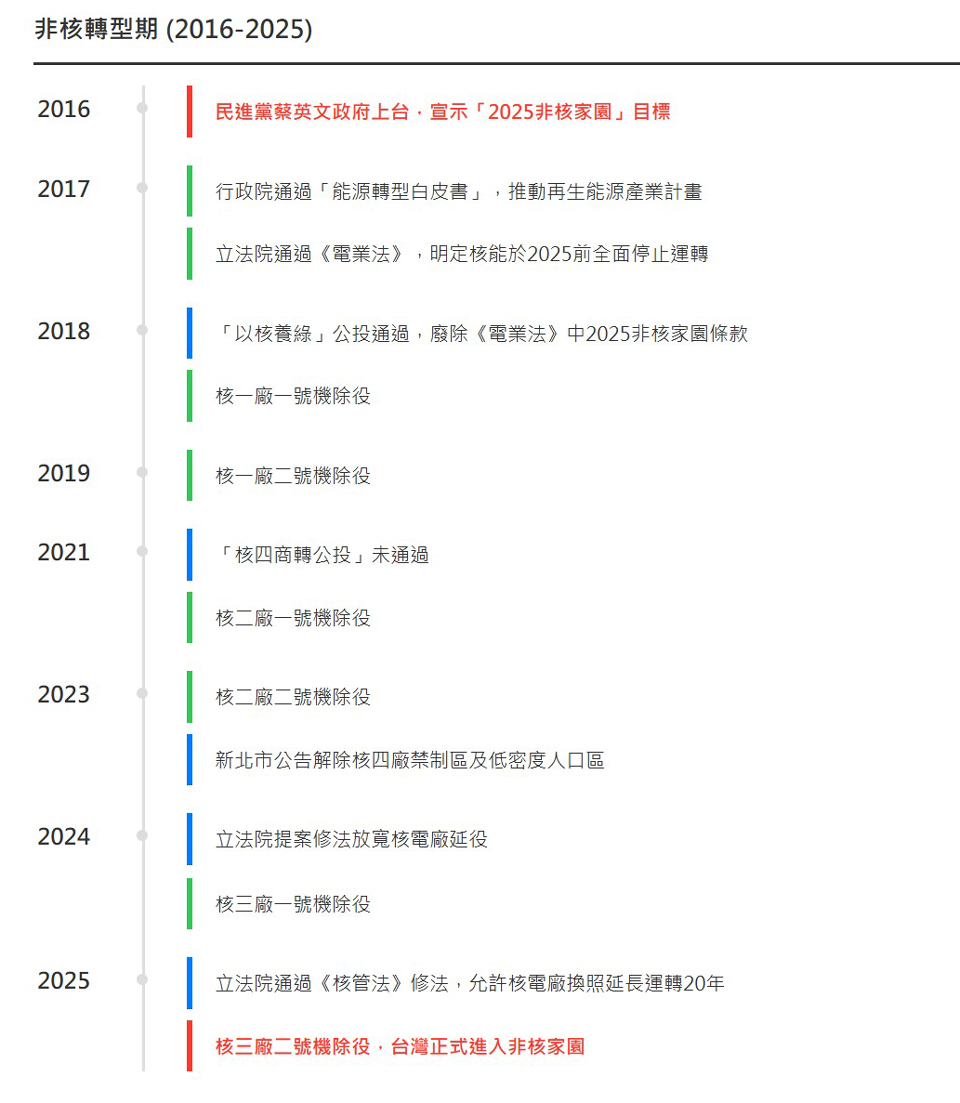 非核轉型期 (2016-2025)

2016

民進黨蔡英文政府上台，宣示「2025非核家園」目標

2017

行政院通過「能源轉型白皮書」，推動再生能源產業計畫

立法院通過《電業法》，明定核能於2025前全面停止運轉

2018

「以核養綠」公投通過，廢除《電業法》中2025非核家園條款

核一廠一號機除役

2019

核一廠二號機除役

2021

「核四商轉公投」未通過

核二廠一號機除役

2023

核二廠二號機除役

新北市公告解除核四廠禁制區及低密度人口區

2024

立法院提案修法放寬核電廠延役

核三廠一號機除役

2025

立法院通過《核管法》修法，允許核電廠換照延長運轉20年

核三廠二號機除役，台灣正式進入非核家園